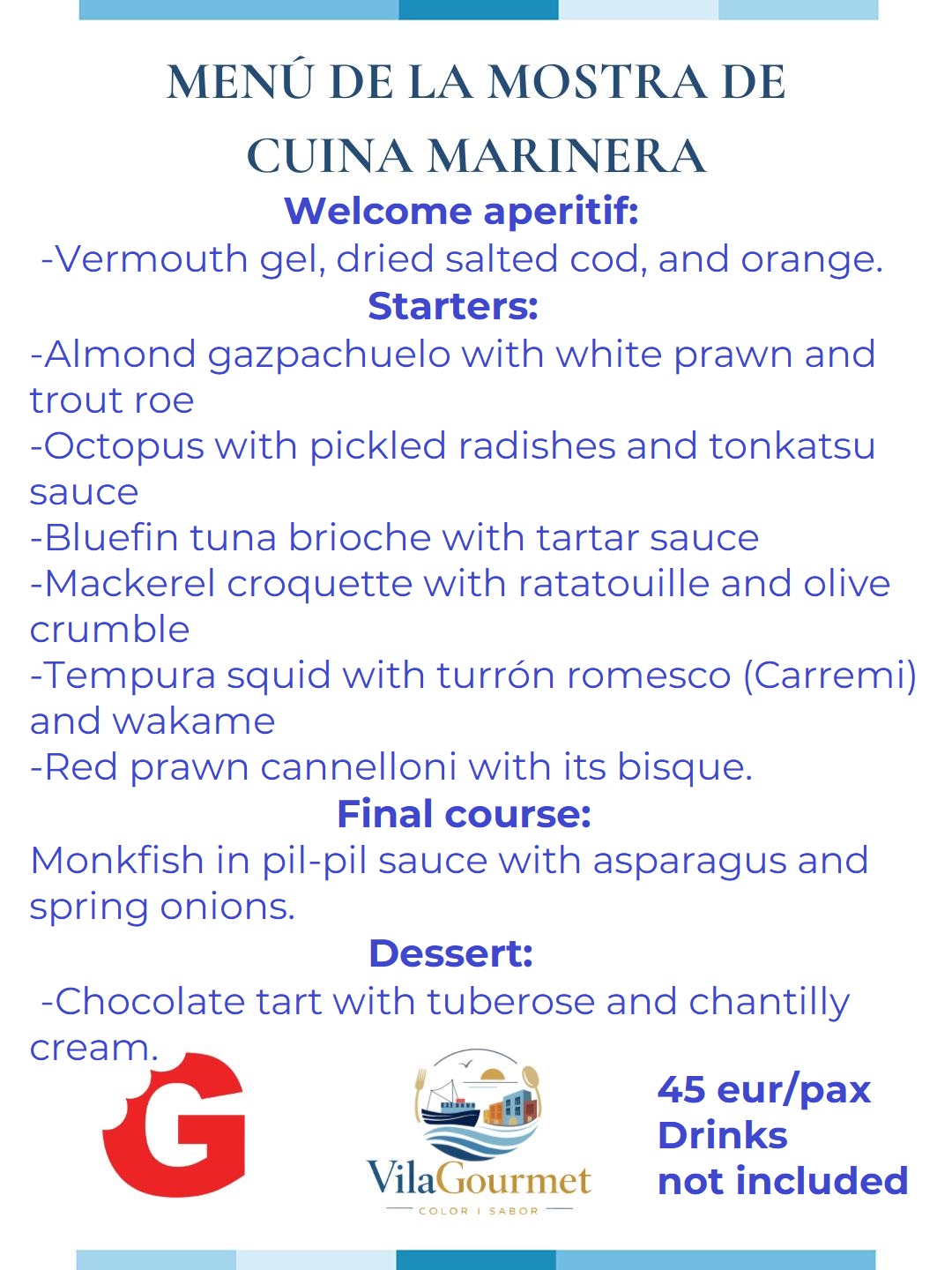 MENÚ DE LA MOSTRA DE CUINA MARINERA

Welcome aperitif:

-Vermouth gel, dried salted cod, and orange.

Starters:

-Almond gazpachuelo with white prawn and trout roe
-Octopus with pickled radishes and tonkatsu sauce
-Bluefin tuna brioche with tartar sauce
-Mackerel croquette with ratatouille and olive crumble
-Tempura squid with turrón romesco (Carremi) and wakame
-Red prawn cannelloni with its bisque.

Final course:

Monkfish in pil-pil sauce with asparagus and spring onions.

Dessert:

-Chocolate tart with tuberose and chantilly cream.

G

VilaGourmet
COLOR I SABOR

45 eur/pax
Drinks
not included